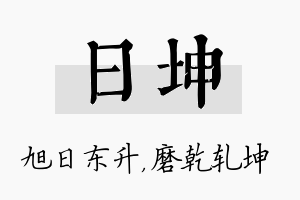 日坤

旭日东升,磨乾轧坤